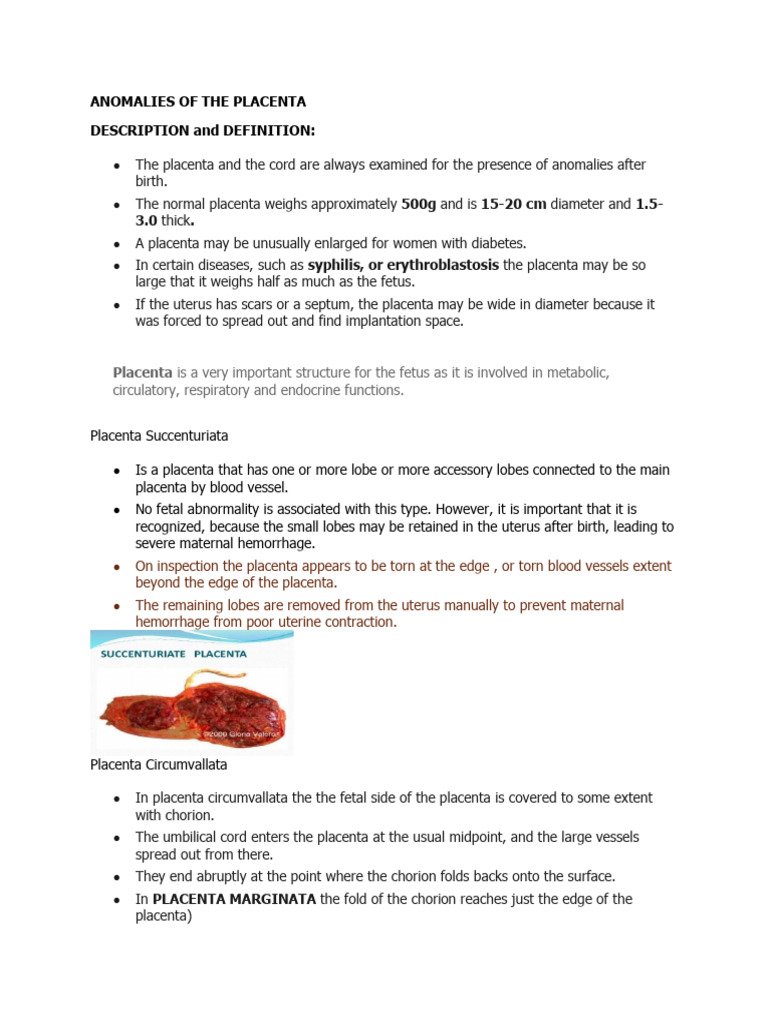 ANOMALIES OF THE PLACENTA

DESCRIPTION and DEFINITION:

• The placenta and the cord are always examined for the presence of anomalies after birth.
• The normal placenta weighs approximately 500g and is 15-20 cm diameter and 1.5-3.0 thick.
• A placenta may be unusually enlarged for women with diabetes.
• In certain diseases, such as syphilis, or erythroblastosis the placenta may be so large that it weighs half as much as the fetus.
• If the uterus has scars or a septum, the placenta may be wide in diameter because it was forced to spread out and find implantation space.

Placenta is a very important structure for the fetus as it is involved in metabolic, circulatory, respiratory and endocrine functions.

Placenta Succenturiata

• Is a placenta that has one or more lobe or more accessory lobes connected to the main placenta by blood vessel.
• No fetal abnormality is associated with this type. However, it is important that it is recognized, because the small lobes may be retained in the uterus after birth, leading to severe maternal hemorrhage.
• On inspection the placenta appears to be torn at the edge , or torn blood vessels extent beyond the edge of the placenta.
• The remaining lobes are removed from the uterus manually to prevent maternal hemorrhage from poor uterine contraction.

SUCCENTURIATE PLACENTA

Placenta Circumvallata

• In placenta circumvallata the the fetal side of the placenta is covered to some extent with chorion.
• The umbilical cord enters the placenta at the usual midpoint, and the large vessels spread out from there.
• They end abruptly at the point where the chorion folds backs onto the surface.
• In PLACENTA MARGINATA the fold of the chorion reaches just the edge of the placenta)